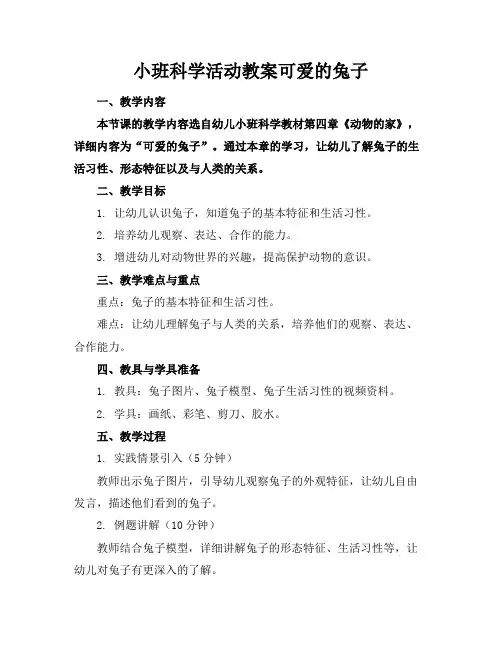 小班科学活动教案可爱的兔子

一、教学内容

本节课的教学内容选自幼儿小班科学教材第四章《动物的家》，详细内容为“可爱的兔子”。通过本章的学习，让幼儿了解兔子的生活习性、形态特征以及与人类的关系。

二、教学目标

1. 让幼儿认识兔子，知道兔子的基本特征和生活习性。

2. 培养幼儿观察、表达、合作的能力。

3. 增进幼儿对动物世界的兴趣，提高保护动物的意识。

三、教学难点与重点

重点：兔子的基本特征和生活习性。

难点：让幼儿理解兔子与人类的关系，培养他们的观察、表达、合作能力。

四、教具与学具准备

1. 教具：兔子图片、兔子模型、兔子生活习性的视频资料。

2. 学具：画纸、彩笔、剪刀、胶水。

五、教学过程

1. 实践情景引入（5分钟）

教师出示兔子图片，引导幼儿观察兔子的外观特征，让幼儿自由发言，描述他们看到的兔子。

2. 例题讲解（10分钟）

教师结合兔子模型，详细讲解兔子的形态特征、生活习性等，让幼儿对兔子有更深入的了解。